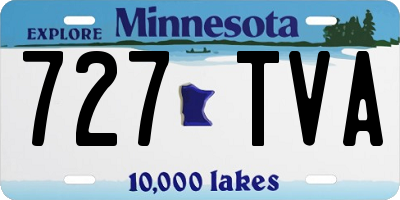 EXPLORE Minnesota

727 TVA

10,000 lakes